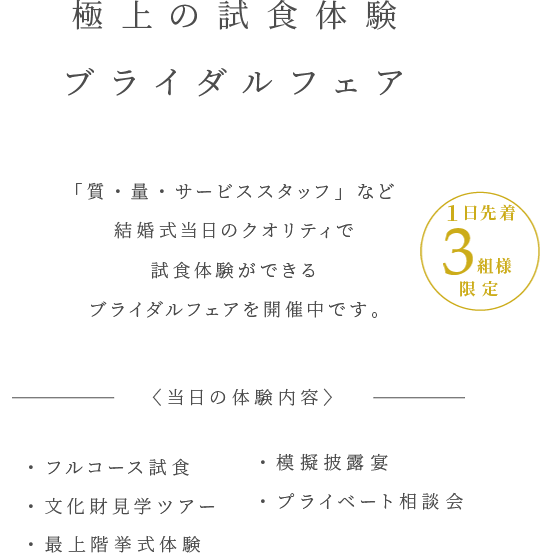 極上の試食体験

ブライダルフェア

「質・量・サービススタッフ」など
結婚式当日のクオリティで
試食体験ができる
ブライダルフェアを開催中です。

1日先着
3組様
限定

〈当日の体験内容〉

・フルコース試食
・文化財見学ツアー
・最上階挙式体験

・模擬披露宴
・プライベート相談会